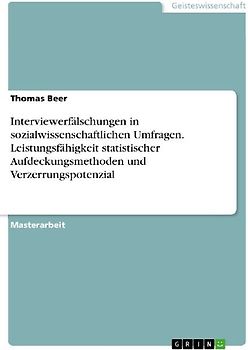 Geisteswissenschaft

Thomas Beer

Interviewerfälschungen in sozialwissenschaftlichen Umfragen. Leistungsfähigkeit statistischer Aufdeckungsmethoden und Verzerrungspotenzial

Masterarbeit

GRIN